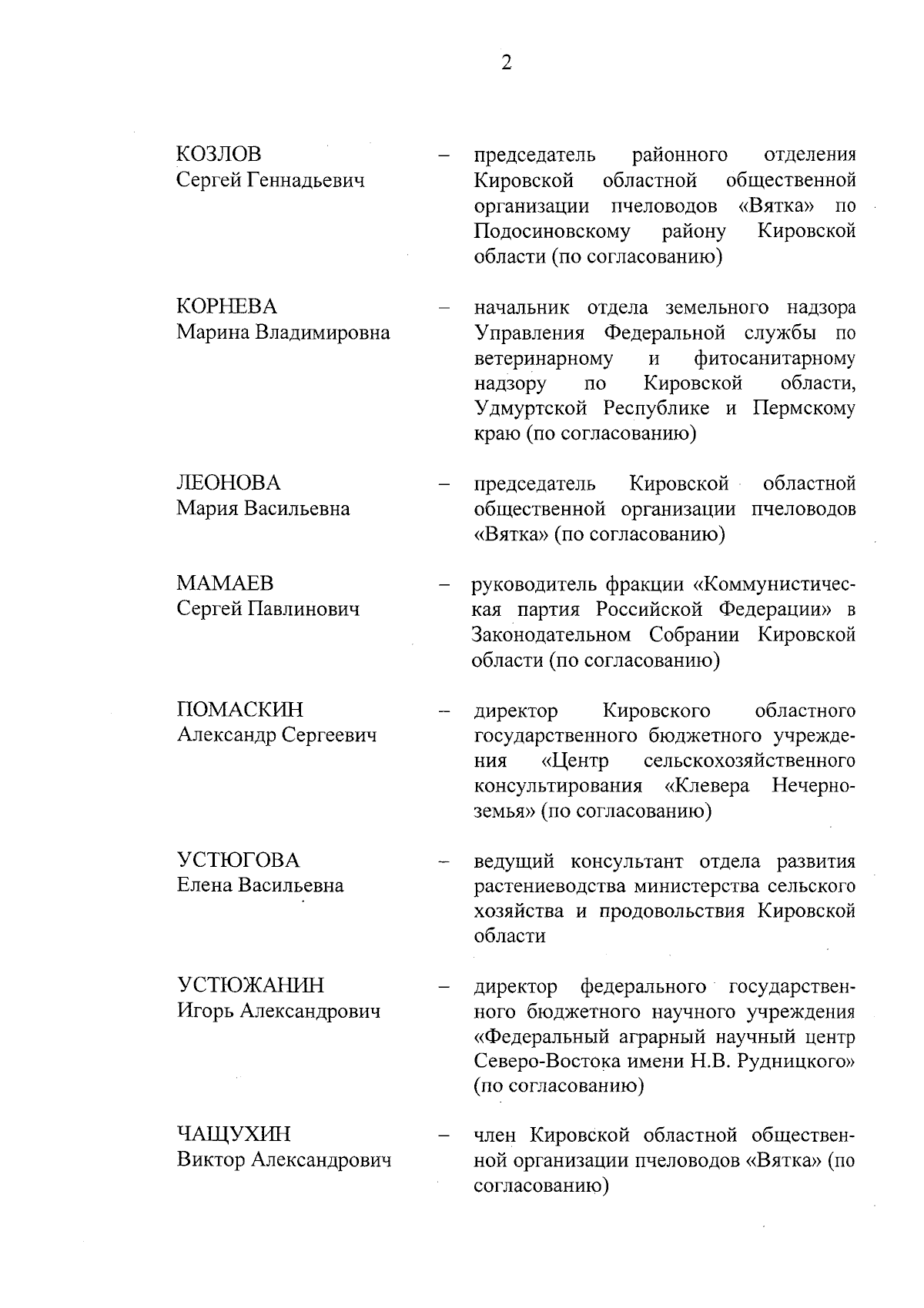 2

КОЗЛОВ
Сергей Геннадьевич – председатель районного отделения Кировской областной общественной организации пчеловодов «Вятка» по Подосиновскому району Кировской области (по согласованию)

КОРНЕВА
Марина Владимировна – начальник отдела земельного надзора Управления Федеральной службы по ветеринарному и фитосанитарному надзору по Кировской области, Удмуртской Республике и Пермскому краю (по согласованию)

ЛЕОНОВА
Мария Васильевна – председатель Кировской областной общественной организации пчеловодов «Вятка» (по согласованию)

МАМАЕВ
Сергей Павлинович – руководитель фракции «Коммунистическая партия Российской Федерации» в Законодательном Собрании Кировской области (по согласованию)

ПОМАСКИН
Александр Сергеевич – директор Кировского областного государственного бюджетного учреждения «Центр сельскохозяйственного консультирования «Клевера Нечерноземья» (по согласованию)

УСТЮГОВА
Елена Васильевна – ведущий консультант отдела развития растениеводства министерства сельского хозяйства и продовольствия Кировской области

УСТЮЖАНИН
Игорь Александрович – директор федерального государственного бюджетного научного учреждения «Федеральный аграрный научный центр Северо-Востока имени Н.В. Рудницкого» (по согласованию)

ЧАЩУХИН
Виктор Александрович – член Кировской областной общественной организации пчеловодов «Вятка» (по согласованию)